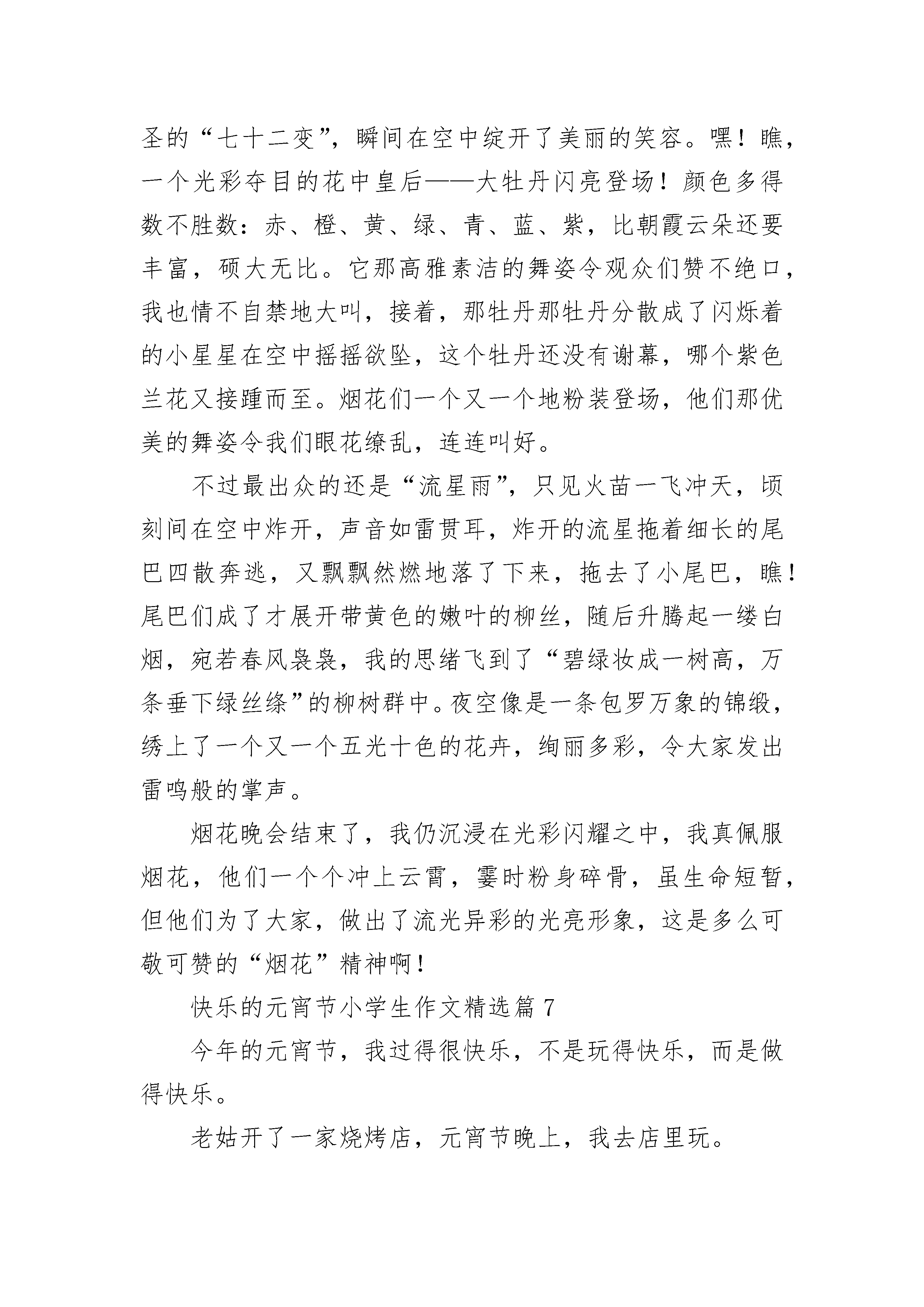 圣的“七十二变”，瞬间在空中绽开了美丽的笑容。嘿！瞧，一个光彩夺目的花中皇后——大牡丹闪亮登场！颜色多得数不胜数：赤、橙、黄、绿、青、蓝、紫，比朝霞云朵还要丰富，硕大无比。它那高雅素洁的舞姿令观众们赞不绝口，我也情不自禁地大叫，接着，那牡丹那牡丹分散成了闪烁着的小星星在空中摇摇欲坠，这个牡丹还没有谢幕，哪个紫色兰花又接踵而至。烟花们一个又一个地粉装登场，他们那优美的舞姿令我们眼花缭乱，连连叫好。

不过最出众的还是“流星雨”，只见火苗一飞冲天，顷刻间在空中炸开，声音如雷贯耳，炸开的流星拖着细长的尾巴四散奔逃，又飘飘然燃地落了下来，拖去了小尾巴，瞧！尾巴们成了才展开带黄色的嫩叶的柳丝，随后升腾起一缕白烟，宛若春风袅袅，我的思绪飞到了“碧绿妆成一树高，万条垂下绿丝绦”的柳树群中。夜空像是一条包罗万象的锦缎，绣上了一个又一个五光十色的花卉，绚丽多彩，令大家发出雷鸣般的掌声。

烟花晚会结束了，我仍沉浸在光彩闪耀之中，我真佩服烟花，他们一个个冲上云霄，霎时粉身碎骨，虽生命短暂，但他们为了大家，做出了流光异彩的光亮形象，这是多么可敬可赞的“烟花”精神啊！

快乐的元宵节小学生作文精选篇 7

今年的元宵节，我过得很快乐，不是玩得快乐，而是做得快乐。

老姑开了一家烧烤店，元宵节晚上，我去店里玩。